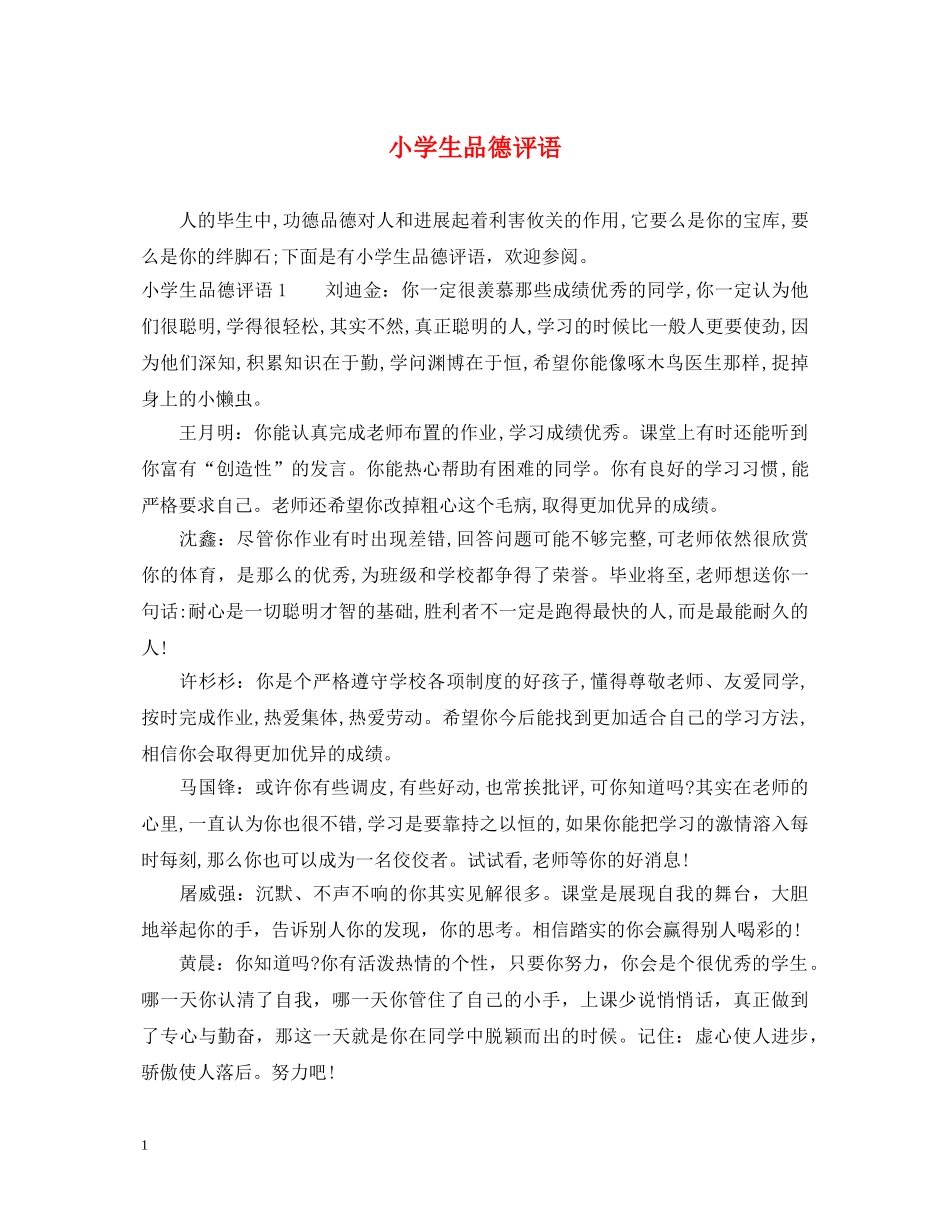 小学生品德评语

人的毕生中,功德品德对人和进展起着利害攸关的作用,它要么是你的宝库,要么是你的绊脚石;下面是有小学生品德评语，欢迎参阅。

小学生品德评语 1　　刘迪金：你一定很羡慕那些成绩优秀的同学,你一定认为他们很聪明,学得很轻松,其实不然,真正聪明的人,学习的时候比一般人更要使劲,因为他们深知,积累知识在于勤,学问渊博在于恒,希望你能像啄木鸟医生那样,捉掉身上的小懒虫。

王月明：你能认真完成老师布置的作业,学习成绩优秀。课堂上有时还能听到你富有“创造性”的发言。你能热心帮助有困难的同学。你有良好的学习习惯,能严格要求自己。老师还希望你改掉粗心这个毛病,取得更加优异的成绩。

沈鑫：尽管你作业有时出现差错,回答问题可能不够完整,可老师依然很欣赏你的体育，是那么的优秀,为班级和学校都争得了荣誉。毕业将至,老师想送你一句话:耐心是一切聪明才智的基础,胜利者不一定是跑得最快的人,而是最能耐久的人!

许杉杉：你是个严格遵守学校各项制度的好孩子,懂得尊敬老师、友爱同学,按时完成作业,热爱集体,热爱劳动。希望你今后能找到更加适合自己的学习方法,相信你会取得更加优异的成绩。

马国锋：或许你有些调皮,有些好动,也常挨批评,可你知道吗?其实在老师的心里,一直认为你也很不错,学习是要靠持之以恒的,如果你能把学习的激情溶入每时每刻,那么你也可以成为一名佼佼者。试试看,老师等你的好消息!

屠威强：沉默、不声不响的你其实见解很多。课堂是展现自我的舞台，大胆地举起你的手，告诉别人你的发现，你的思考。相信踏实的你会赢得别人喝彩的!

黄晨：你知道吗?你有活泼热情的个性，只要你努力，你会是个很优秀的学生。哪一天你认清了自我，哪一天你管住了自己的小手，上课少说悄悄话，真正做到了专心与勤奋，那这一天就是你在同学中脱颖而出的时候。记住：虚心使人进步，骄傲使人落后。努力吧!

1